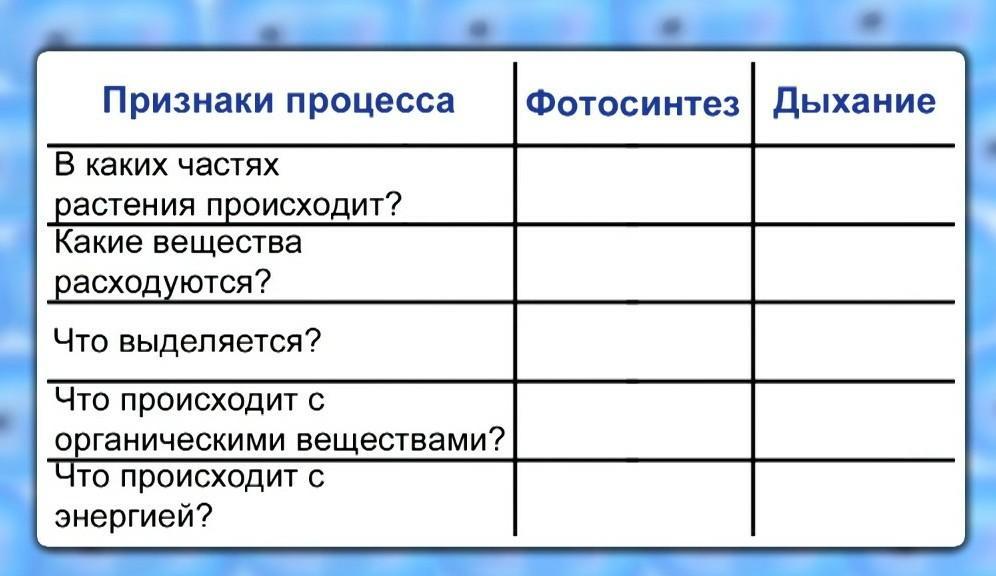 | Признаки процесса | Фотосинтез | Дыхание |
|---|---|---|
| В каких частях растения происходит? | | |
| Какие вещества расходуются? | | |
| Что выделяется? | | |
| Что происходит с органическими веществами? | | |
| Что происходит с энергией? | | |